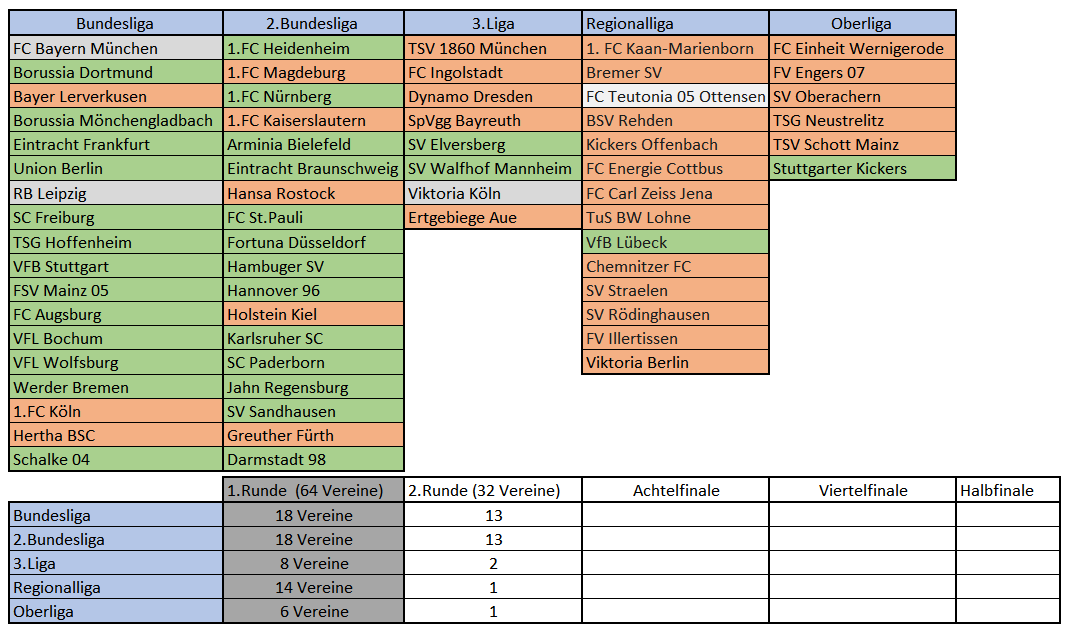 | Bundesliga | 2.Bundesliga | 3.Liga | Regionalliga | Oberliga |
|---|---|---|---|---|
| FC Bayern München | 1.FC Heidenheim | TSV 1860 München | 1. FC Kaan-Marienborn | FC Einheit Wernigerode |
| Borussia Dortmund | 1.FC Magdeburg | FC Ingolstadt | Bremer SV | FV Engers 07 |
| Bayer Lerverkusen | 1.FC Nürnberg | Dynamo Dresden | FC Teutonia 05 Ottensen | SV Oberachern |
| Borussia Mönchengladbach | 1.FC Kaiserslautern | SpVgg Bayreuth | BSV Rehden | TSG Neustrelitz |
| Eintracht Frankfurt | Arminia Bielefeld | SV Elversberg | Kickers Offenbach | TSV Schott Mainz |
| Union Berlin | Eintracht Braunschweig | SV Walfhof Mannheim | FC Energie Cottbus | Stuttgarter Kickers |
| RB Leipzig | Hansa Rostock | Viktoria Köln | FC Carl Zeiss Jena | |
| SC Freiburg | FC St.Pauli | Ertgebiege Aue | TuS BW Lohne | |
| TSG Hoffenheim | Fortuna Düsseldorf | | VfB Lübeck | |
| VFB Stuttgart | Hambuger SV | | Chemnitzer FC | |
| FSV Mainz 05 | Hannover 96 | | SV Straelen | |
| FC Augsburg | Holstein Kiel | | SV Rödinghausen | |
| VFL Bochum | Karlsruher SC | | FV Illertissen | |
| VFL Wolfsburg | SC Paderborn | | Viktoria Berlin | |
| Werder Bremen | Jahn Regensburg | | | |
| 1.FC Köln | SV Sandhausen | | | |
| Hertha BSC | Greuther Fürth | | | |
| Schalke 04 | Darmstadt 98 | | | |

| | 1.Runde (64 Vereine) | 2.Runde (32 Vereine) | Achtelfinale | Viertelfinale | Halbfinale |
|---|---|---|---|---|---|
| Bundesliga | 18 Vereine | 13 | | | |
| 2.Bundesliga | 18 Vereine | 13 | | | |
| 3.Liga | 8 Vereine | 2 | | | |
| Regionalliga | 14 Vereine | 1 | | | |
| Oberliga | 6 Vereine | 1 | | | |